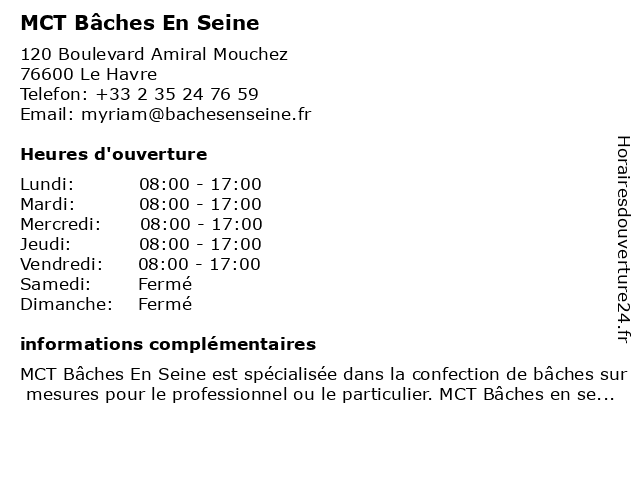 MCT Bâches En Seine

120 Boulevard Amiral Mouchez
76600 Le Havre
Telefon: +33 2 35 24 76 59
Email: myriam@bachesenseine.fr

Heures d'ouverture

| Lundi: | 08:00 - 17:00 |
|---|---|
| Mardi: | 08:00 - 17:00 |
| Mercredi: | 08:00 - 17:00 |
| Jeudi: | 08:00 - 17:00 |
| Vendredi: | 08:00 - 17:00 |
| Samedi: | Fermé |
| Dimanche: | Fermé |

informations complémentaires

MCT Bâches En Seine est spécialisée dans la confection de bâches sur mesures pour le professionnel ou le particulier. MCT Bâches en se...

Horairesdouverture24.fr